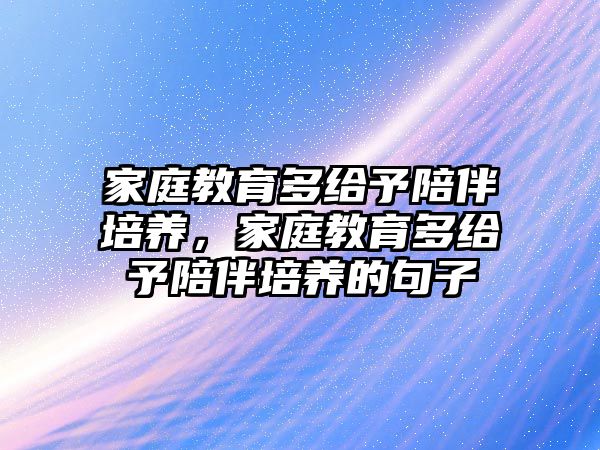 家庭教育多给予陪伴培养，家庭教育多给予陪伴培养的句子